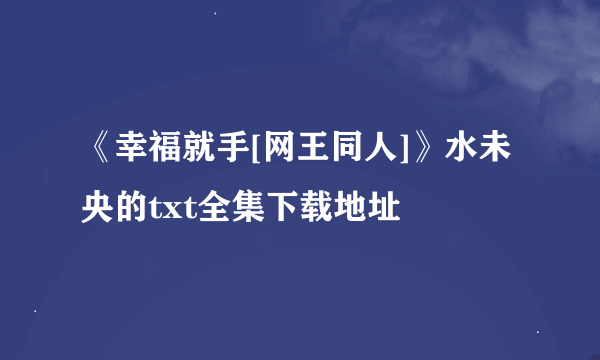 《幸福就手[网王同人]》水未央的txt全集下载地址